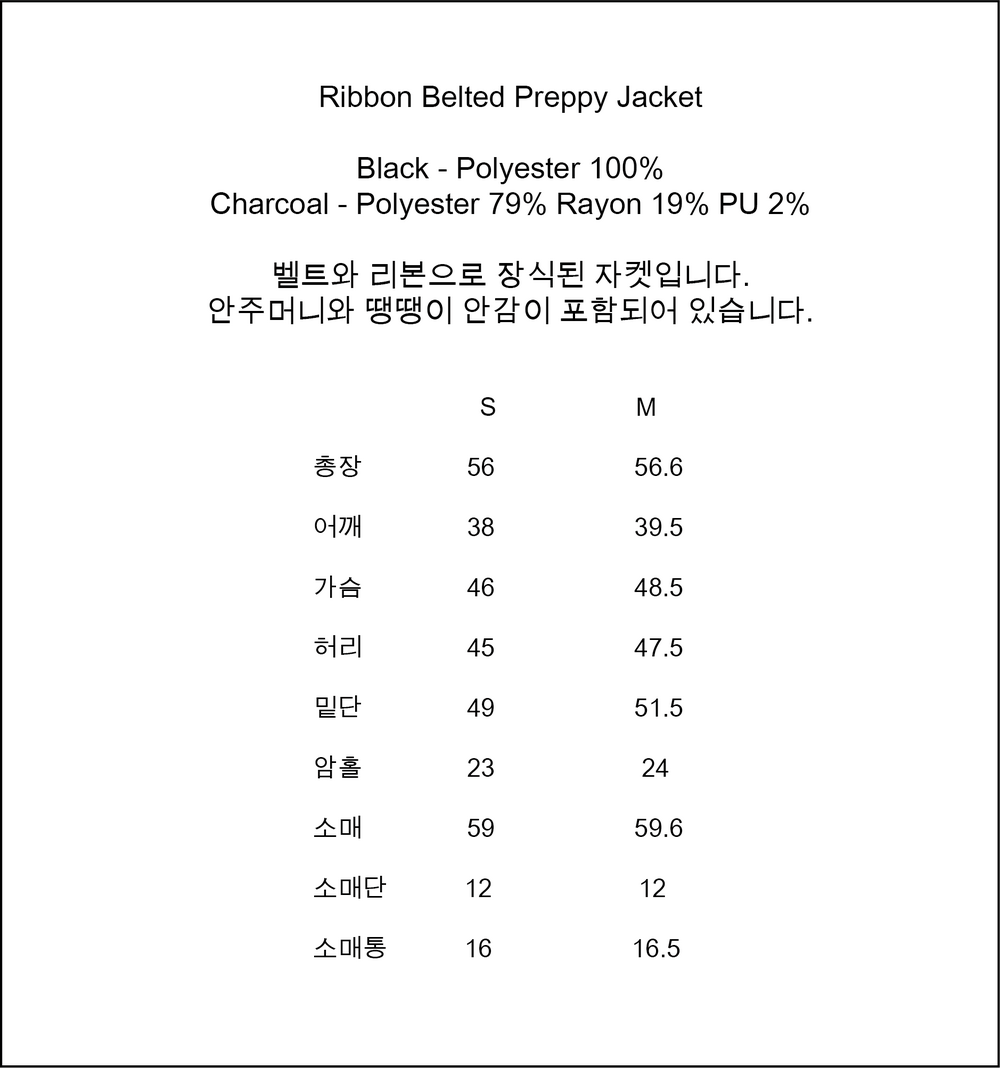 Ribbon Belted Preppy Jacket

Black - Polyester 100%
Charcoal - Polyester 79% Rayon 19% PU 2%

벨트와 리본으로 장식된 자켓입니다.
안주머니와 땡땡이 안감이 포함되어 있습니다.

| | S | M |
|---|---|---|
| 총장 | 56 | 56.6 |
| 어깨 | 38 | 39.5 |
| 가슴 | 46 | 48.5 |
| 허리 | 45 | 47.5 |
| 밑단 | 49 | 51.5 |
| 암홀 | 23 | 24 |
| 소매 | 59 | 59.6 |
| 소매단 | 12 | 12 |
| 소매통 | 16 | 16.5 |